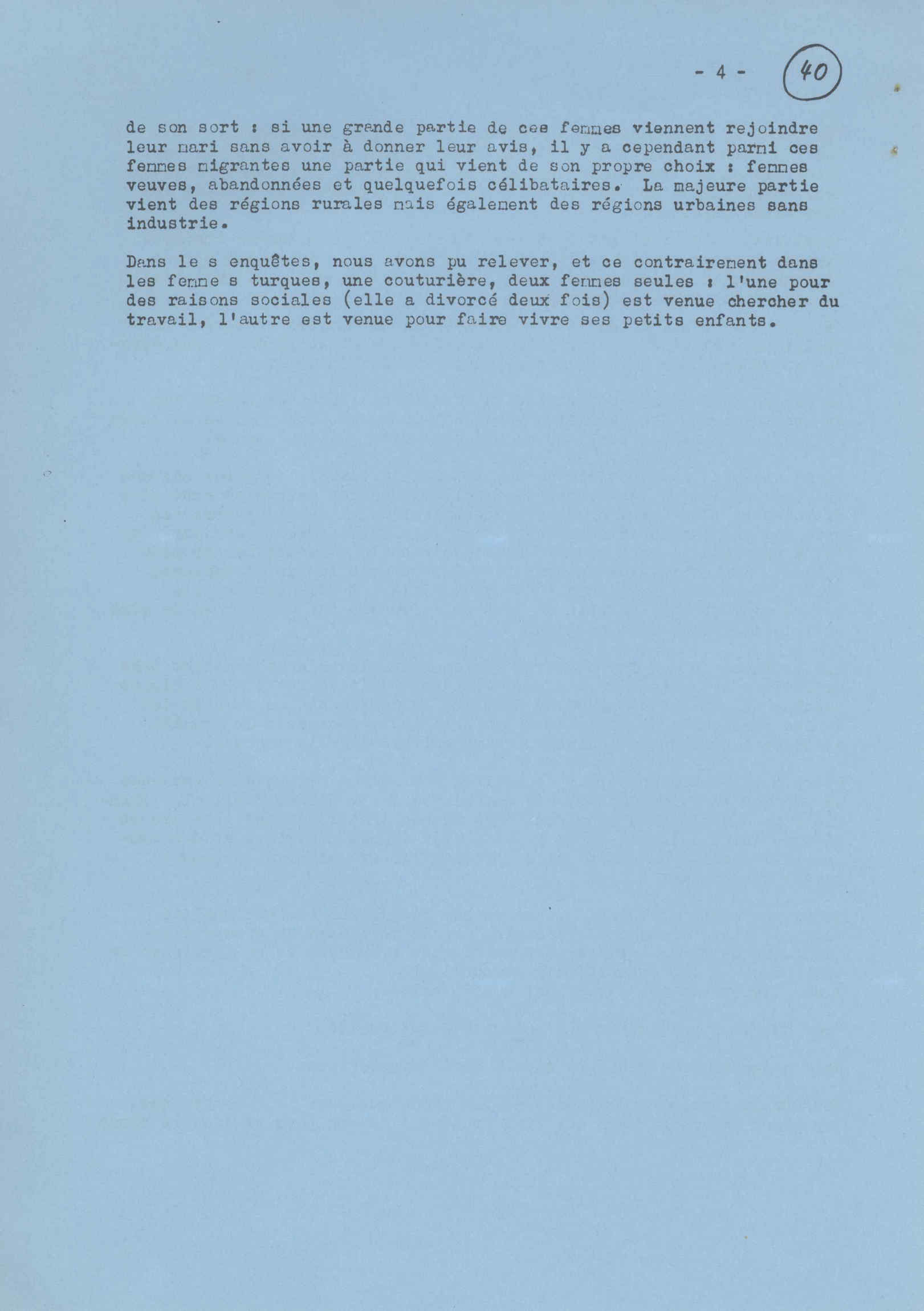 - 4 - 40

de son sort : si une grande partie de ces femmes viennent rejoindre leur mari sans avoir à donner leur avis, il y a cependant parmi ces femmes migrantes une partie qui vient de son propre choix : femmes veuves, abandonnées et quelquefois célibataires. La majeure partie vient des régions rurales mais également des régions urbaines sans industrie.

Dans le s enquêtes, nous avons pu relever, et ce contrairement dans les femme s turques, une couturière, deux femmes seules : l'une pour des raisons sociales (elle a divorcé deux fois) est venue chercher du travail, l'autre est venue pour faire vivre ses petits enfants.